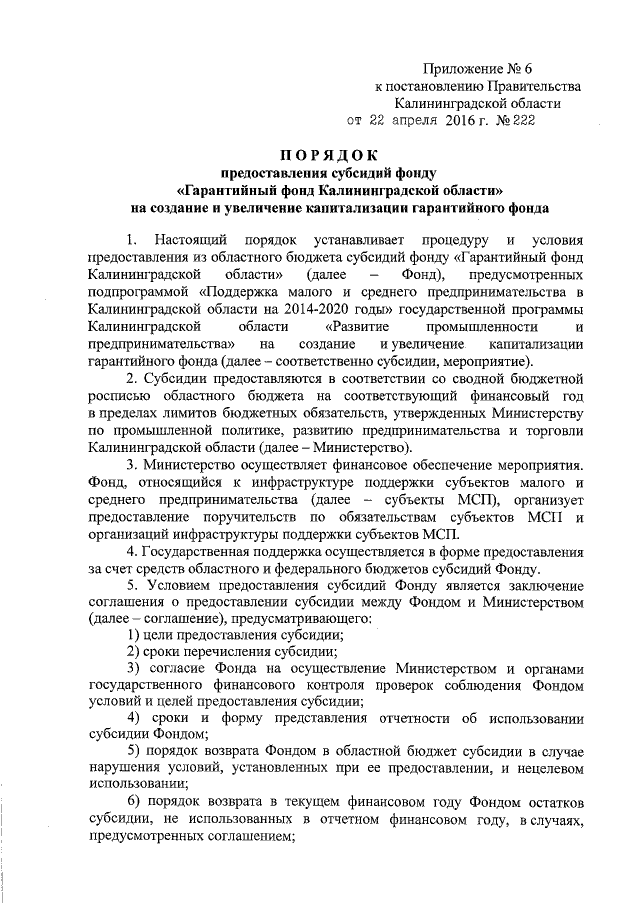 Приложение № 6
к постановлению Правительства
Калининградской области
от 22 апреля 2016 г. № 222

ПОРЯДОК
предоставления субсидий фонду
«Гарантийный фонд Калининградской области»
на создание и увеличение капитализации гарантийного фонда

1. Настоящий порядок устанавливает процедуру и условия предоставления из областного бюджета субсидий фонду «Гарантийный фонд Калининградской области» (далее – Фонд), предусмотренных подпрограммой «Поддержка малого и среднего предпринимательства в Калининградской области на 2014-2020 годы» государственной программы Калининградской области «Развитие промышленности и предпринимательства» на создание и увеличение капитализации гарантийного фонда (далее – соответственно субсидии, мероприятие).

2. Субсидии предоставляются в соответствии со сводной бюджетной росписью областного бюджета на соответствующий финансовый год в пределах лимитов бюджетных обязательств, утвержденных Министерству по промышленной политике, развитию предпринимательства и торговли Калининградской области (далее – Министерство).

3. Министерство осуществляет финансовое обеспечение мероприятия. Фонд, относящийся к инфраструктуре поддержки субъектов малого и среднего предпринимательства (далее – субъекты МСП), организует предоставление поручительств по обязательствам субъектов МСП и организаций инфраструктуры поддержки субъектов МСП.

4. Государственная поддержка осуществляется в форме предоставления за счет средств областного и федерального бюджетов субсидий Фонду.

5. Условием предоставления субсидий Фонду является заключение соглашения о предоставлении субсидии между Фондом и Министерством (далее – соглашение), предусматривающего:

1) цели предоставления субсидии;

2) сроки перечисления субсидии;

3) согласие Фонда на осуществление Министерством и органами государственного финансового контроля проверок соблюдения Фондом условий и целей предоставления субсидии;

4) сроки и форму представления отчетности об использовании субсидии Фондом;

5) порядок возврата Фондом в областной бюджет субсидии в случае нарушения условий, установленных при ее предоставлении, и нецелевом использовании;

6) порядок возврата в текущем финансовом году Фондом остатков субсидии, не использованных в отчетном финансовом году, в случаях, предусмотренных соглашением;